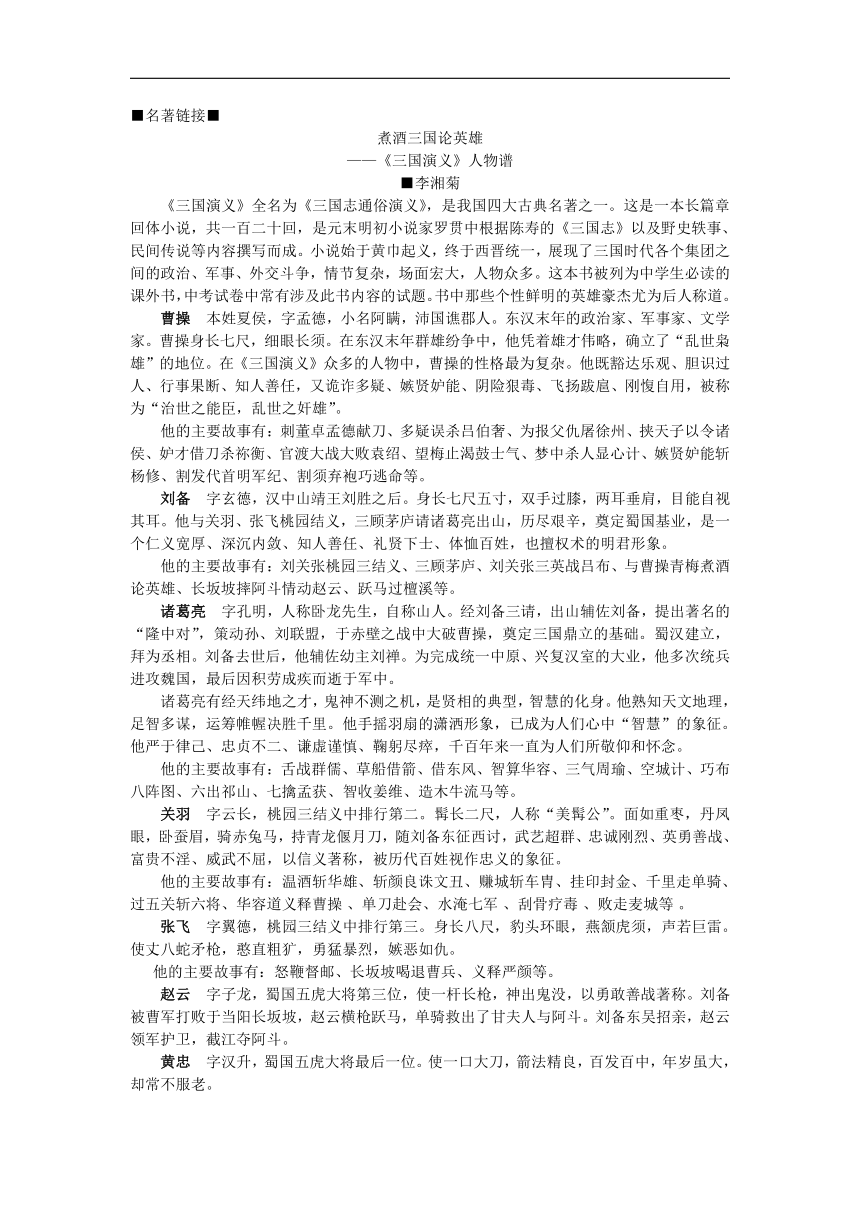 ■名著链接■

煮酒三国论英雄
——《三国演义》人物谱
■李湘菊

《三国演义》全名为《三国志通俗演义》，是我国四大古典名著之一。这是一本长篇章回体小说，共一百二十回，是元末明初小说家罗贯中根据陈寿的《三国志》以及野史轶事、民间传说等内容撰写而成。小说始于黄巾起义，终于西晋统一，展现了三国时代各个集团之间的政治、军事、外交斗争，情节复杂，场面宏大，人物众多。这本书被列为中学生必读的课外书，中考试卷中常有涉及此书内容的试题。书中那些个性鲜明的英雄豪杰尤为后人称道。

曹操　本姓夏侯，字孟德，小名阿瞒，沛国谯郡人。东汉末年的政治家、军事家、文学家。曹操身长七尺，细眼长须。在东汉末年群雄纷争中，他凭着雄才伟略，确立了“乱世枭雄”的地位。在《三国演义》众多的人物中，曹操的性格最为复杂。他既豁达乐观、胆识过人、行事果断、知人善任，又诡诈多疑、嫉贤妒能、阴险狠毒、飞扬跋扈、刚愎自用，被称为“治世之能臣，乱世之奸雄”。

他的主要故事有：刺董卓孟德献刀、多疑误杀吕伯奢、为报父仇屠徐州、挟天子以令诸侯、妒才借刀杀祢衡、官渡大战大败袁绍、望梅止渴鼓士气、梦中杀人显心计、嫉贤妒能斩杨修、割发代首明军纪、割须弃袍巧逃命等。

刘备　字玄德，汉中山靖王刘胜之后。身长七尺五寸，双手过膝，两耳垂肩，目能自视其耳。他与关羽、张飞桃园结义，三顾茅庐请诸葛亮出山，历尽艰辛，奠定蜀国基业，是一个仁义宽厚、深沉内敛、知人善任、礼贤下士、体恤百姓，也擅权术的明君形象。

他的主要故事有：刘关张桃园三结义、三顾茅庐、刘关张三英战吕布、与曹操青梅煮酒论英雄、长坂坡摔阿斗情动赵云、跃马过檀溪等。

诸葛亮　字孔明，人称卧龙先生，自称山人。经刘备三请，出山辅佐刘备，提出著名的“隆中对”，策动孙、刘联盟，于赤壁之战中大破曹操，奠定三国鼎立的基础。蜀汉建立，拜为丞相。刘备去世后，他辅佐幼主刘禅。为完成统一中原、兴复汉室的大业，他多次统兵进攻魏国，最后因积劳成疾而逝于军中。

诸葛亮有经天纬地之才，鬼神不测之机，是贤相的典型，智慧的化身。他熟知天文地理，足智多谋，运筹帷幄决胜千里。他手摇羽扇的潇洒形象，已成为人们心中“智慧”的象征。他严于律己、忠贞不二、谦虚谨慎、鞠躬尽瘁，千百年来一直为人们所敬仰和怀念。

他的主要故事有：舌战群儒、草船借箭、借东风、智算华容、三气周瑜、空城计、巧布八阵图、六出祁山、七擒孟获、智收姜维、造木牛流马等。

关羽　字云长，桃园三结义中排行第二。髯长二尺，人称“美髯公”。面如重枣，丹凤眼，卧蚕眉，骑赤兔马，持青龙偃月刀，随刘备东征西讨，武艺超群、忠诚刚烈、英勇善战、富贵不淫、威武不屈，以信义著称，被历代百姓视作忠义的象征。

他的主要故事有：温酒斩华雄、斩颜良诛文丑、赚城斩车胄、挂印封金、千里走单骑、过五关斩六将、华容道义释曹操 、单刀赴会、水淹七军 、刮骨疗毒 、败走麦城等 。

张飞　字翼德，桃园三结义中排行第三。身长八尺，豹头环眼，燕颔虎须，声若巨雷。使丈八蛇矛枪，憨直粗犷，勇猛暴烈，嫉恶如仇。

他的主要故事有：怒鞭督邮、长坂坡喝退曹兵、义释严颜等。

赵云　字子龙，蜀国五虎大将第三位，使一杆长枪，神出鬼没，以勇敢善战著称。刘备被曹军打败于当阳长坂坡，赵云横枪跃马，单骑救出了甘夫人与阿斗。刘备东吴招亲，赵云领军护卫，截江夺阿斗。

黄忠　字汉升，蜀国五虎大将最后一位。使一口大刀，箭法精良，百发百中，年岁虽大，却常不服老。